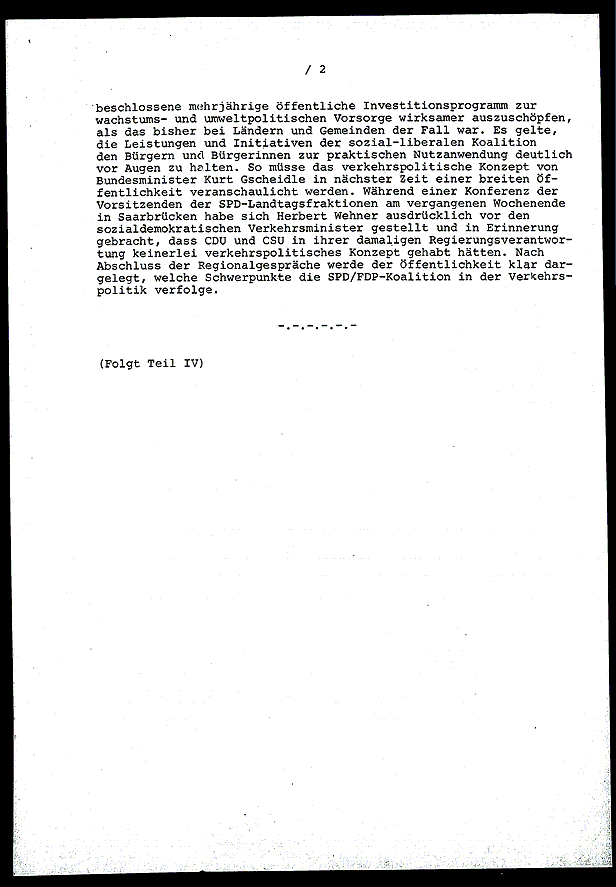 / 2

beschlossene mehrjährige öffentliche Investitionsprogramm zur wachstums- und umweltpolitischen Vorsorge wirksamer auszuschöpfen, als das bisher bei Ländern und Gemeinden der Fall war. Es gelte, die Leistungen und Initiativen der sozial-liberalen Koalition den Bürgern und Bürgerinnen zur praktischen Nutzanwendung deutlich vor Augen zu halten. So müsse das verkehrspolitische Konzept von Bundesminister Kurt Gscheidle in nächster Zeit einer breiten Öffentlichkeit veranschaulicht werden. Während einer Konferenz der Vorsitzenden der SPD-Landtagsfraktionen am vergangenen Wochenende in Saarbrücken habe sich Herbert Wehner ausdrücklich vor den sozialdemokratischen Verkehrsminister gestellt und in Erinnerung gebracht, dass CDU und CSU in ihrer damaligen Regierungsverantwortung keinerlei verkehrspolitisches Konzept gehabt hätten. Nach Abschluss der Regionalgespräche werde der Öffentlichkeit klar dargelegt, welche Schwerpunkte die SPD/FDP-Koalition in der Verkehrspolitik verfolge.

-.-.-.-.-.-

(Folgt Teil IV)